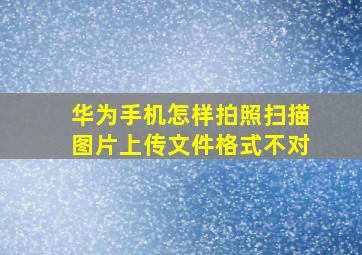 华为手机怎样拍照扫描图片上传文件格式不对